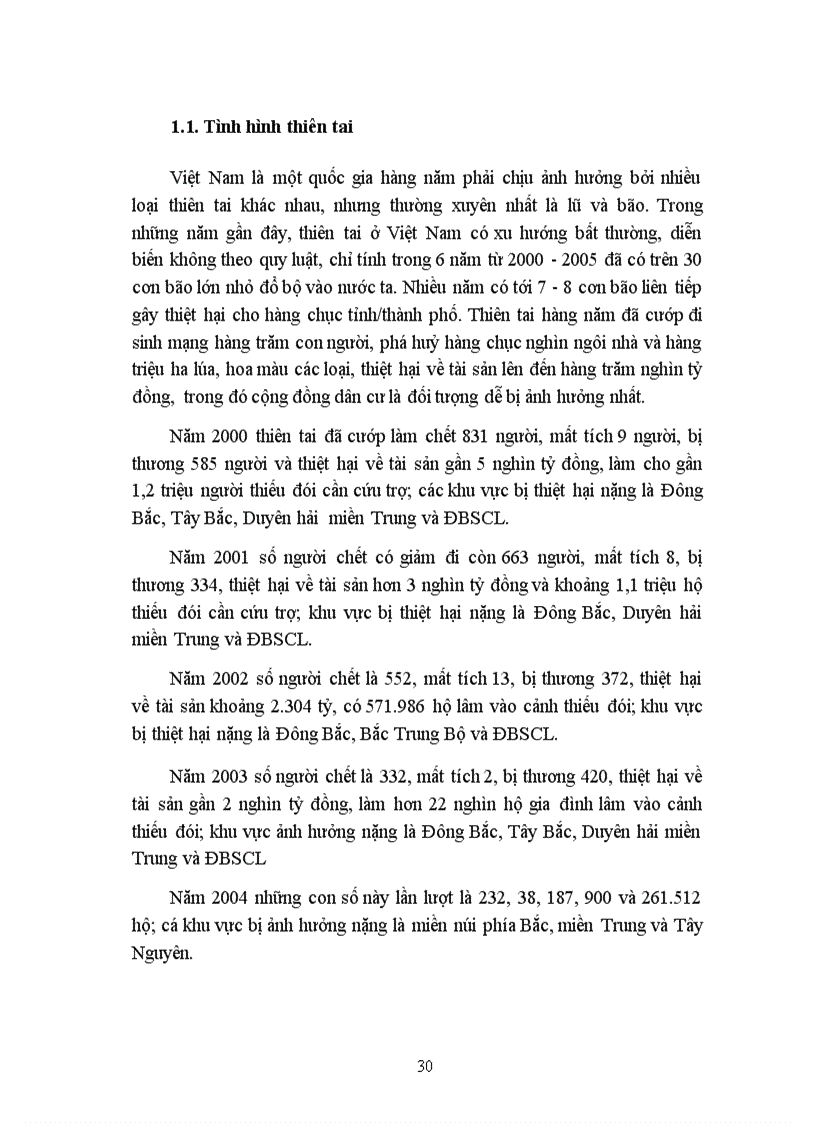 1.1. Tình hình thiên tai

Việt Nam là một quốc gia hàng năm phải chịu ảnh hưởng bởi nhiều loại thiên tai khác nhau, nhưng thường xuyên nhất là lũ và bão. Trong những năm gần đây, thiên tai ở Việt Nam có xu hướng bất thường, diễn biến không theo quy luật, chỉ tính trong 6 năm từ 2000 - 2005 đã có trên 30 cơn bão lớn nhỏ đổ bộ vào nước ta. Nhiều năm có tới 7 - 8 cơn bão liên tiếp gây thiệt hại cho hàng chục tỉnh/thành phố. Thiên tai hàng năm đã cướp đi sinh mạng hàng trăm con người, phá huỷ hàng chục nghìn ngôi nhà và hàng triệu ha lúa, hoa màu các loại, thiệt hại về tài sản lên đến hàng trăm nghìn tỷ đồng, trong đó cộng đồng dân cư là đối tượng dễ bị ảnh hưởng nhất.

Năm 2000 thiên tai đã cướp làm chết 831 người, mất tích 9 người, bị thương 585 người và thiệt hại về tài sản gần 5 nghìn tỷ đồng, làm cho gần 1,2 triệu người thiếu đói cần cứu trợ; các khu vực bị thiệt hại nặng là Đông Bắc, Tây Bắc, Duyên hải miền Trung và ĐBSCL.

Năm 2001 số người chết có giảm đi còn 663 người, mất tích 8, bị thương 334, thiệt hại về tài sản hơn 3 nghìn tỷ đồng và khoảng 1,1 triệu hộ thiếu đói cần cứu trợ; khu vực bị thiệt hại nặng là Đông Bắc, Duyên hải miền Trung và ĐBSCL.

Năm 2002 số người chết là 552, mất tích 13, bị thương 372, thiệt hại về tài sản khoảng 2.304 tỷ, có 571.986 hộ lâm vào cảnh thiếu đói; khu vực bị thiệt hại nặng là Đông Bắc, Bắc Trung Bộ và ĐBSCL.

Năm 2003 số người chết là 332, mất tích 2, bị thương 420, thiệt hại về tài sản gần 2 nghìn tỷ đồng, làm hơn 22 nghìn hộ gia đình lâm vào cảnh thiếu đói; khu vực ảnh hưởng nặng là Đông Bắc, Tây Bắc, Duyên hải miền Trung và ĐBSCL

Năm 2004 những con số này lần lượt là 232, 38, 187, 900 và 261.512 hộ; cá khu vực bị ảnh hưởng nặng là miền núi phía Bắc, miền Trung và Tây Nguyên.

30